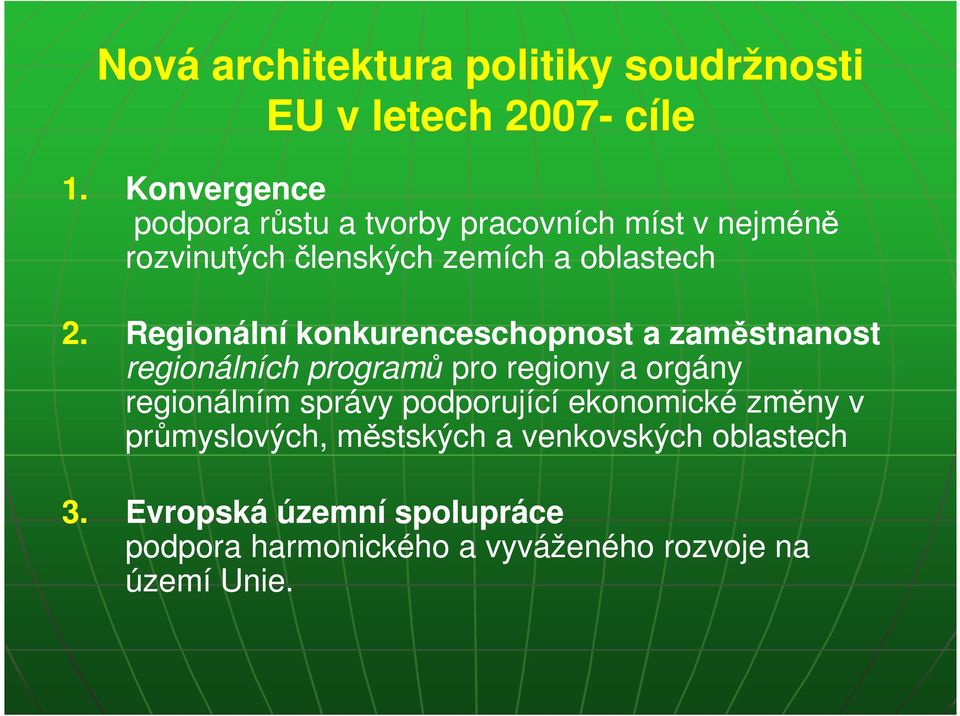 Nová architektura politiky soudržnosti EU v letech 2007- cíle

1. Konvergence
podpora růstu a tvorby pracovních míst v nejméně rozvinutých členských zemích a oblastech

2. Regionální konkurenceschopnost a zaměstnanost
regionálních programů pro regiony a orgány regionálním správy podporující ekonomické změny v průmyslových, městských a venkovských oblastech

3. Evropská územní spolupráce
podpora harmonického a vyváženého rozvoje na území Unie.